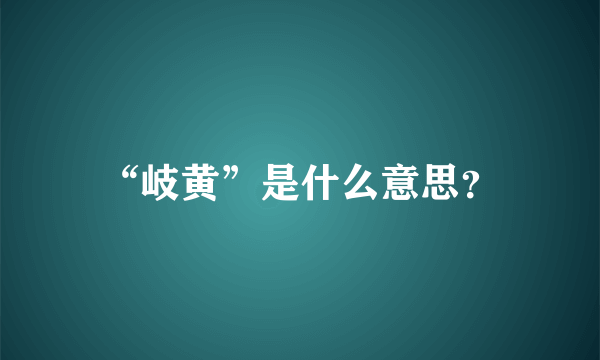 “岐黄”是什么意思?